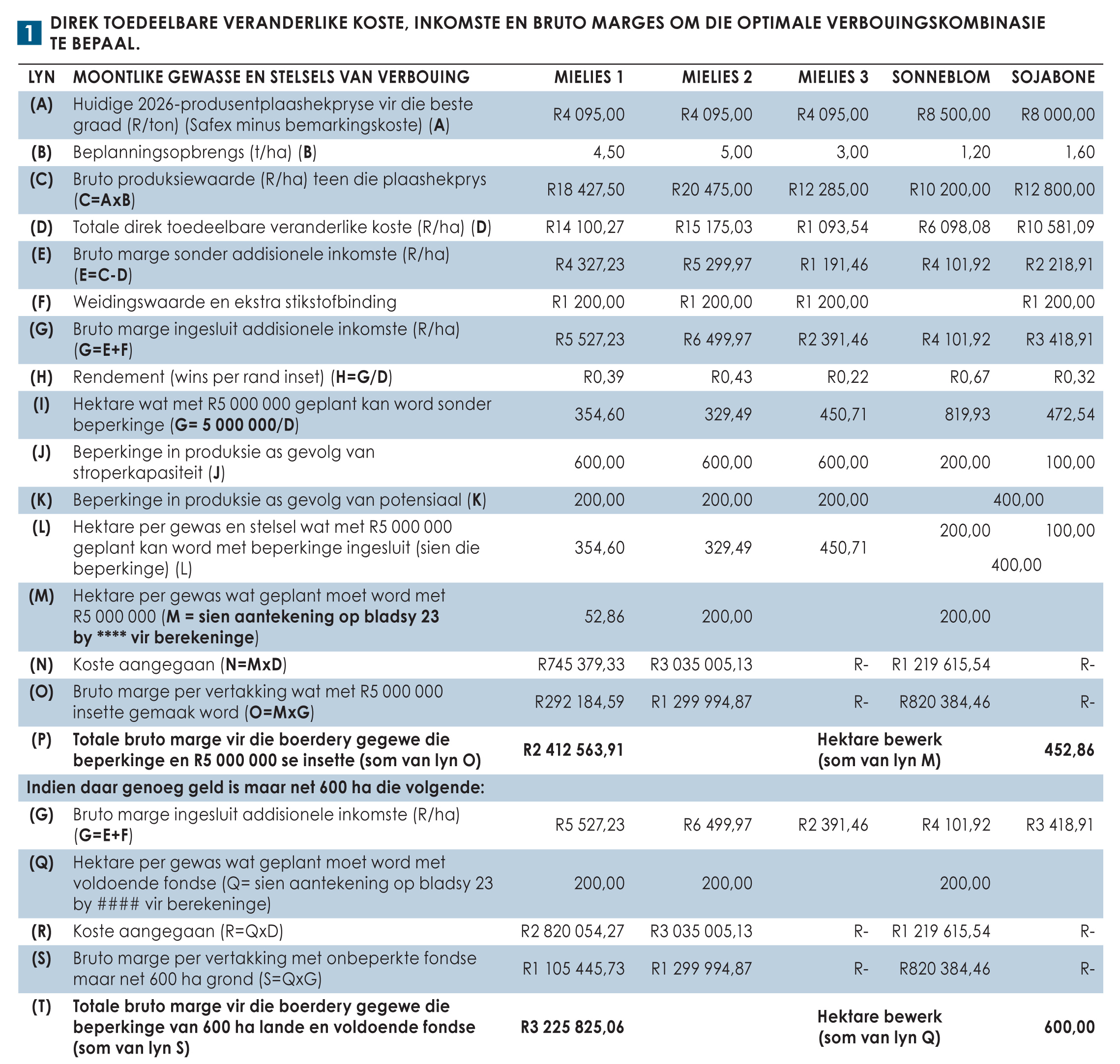 1 DIREK TOEDEELBARE VERANDERLIKE KOSTE, INKOMSTE EN BRUTO MARGES OM DIE OPTIMALE VERBOUINGSKOMBINASIE TE BEPAAL.

| LYN | MOONTLIKE GEWASSE EN STELSELS VAN VERBOUING | MIELIES 1 | MIELIES 2 | MIELIES 3 | SONNEBLOM | SOJABONE |
|---|---|---|---|---|---|---|
| (A) | Huidige 2026-produsentplaashekpryse vir die beste graad (R/ton) (Safex minus bemarkingskoste) (A) | R4 095,00 | R4 095,00 | R4 095,00 | R8 500,00 | R8 000,00 |
| (B) | Beplanningsopbrengs (t/ha) (B) | 4,50 | 5,00 | 3,00 | 1,20 | 1,60 |
| (C) | Bruto produksiewaarde (R/ha) teen die plaashekprys (C=AxB) | R18 427,50 | R20 475,00 | R12 285,00 | R10 200,00 | R12 800,00 |
| (D) | Totale direk toedeelbare veranderlike koste (R/ha) (D) | R14 100,27 | R15 175,03 | R1 093,54 | R6 098,08 | R10 581,09 |
| (E) | Bruto marge sonder addisionele inkomste (R/ha) (E=C-D) | R4 327,23 | R5 299,97 | R1 191,46 | R4 101,92 | R2 218,91 |
| (F) | Weidingswaarde en ekstra stikstofbinding | R1 200,00 | R1 200,00 | R1 200,00 | | R1 200,00 |
| (G) | Bruto marge ingesluit addisionele inkomste (R/ha) (G=E+F) | R5 527,23 | R6 499,97 | R2 391,46 | R4 101,92 | R3 418,91 |
| (H) | Rendement (wins per rand inset) (H=G/D) | R0,39 | R0,43 | R0,22 | R0,67 | R0,32 |
| (I) | Hektare wat met R5 000 000 geplant kan word sonder beperkinge (G= 5 000 000/D) | 354,60 | 329,49 | 450,71 | 819,93 | 472,54 |
| (J) | Beperkinge in produksie as gevolg van stroperkapasiteit (J) | 600,00 | 600,00 | 600,00 | 200,00 | 100,00 |
| (K) | Beperkinge in produksie as gevolg van potensiaal (K) | 200,00 | 200,00 | 200,00 | 400,00 | |
| (L) | Hektare per gewas en stelsel wat met R5 000 000 geplant kan word met beperkinge ingesluit (sien die beperkinge) (L) | 354,60 | 329,49 | 450,71 | 200,00 400,00 | 100,00 |
| (M) | Hektare per gewas wat geplant moet word met R5 000 000 (M = sien aantekening op bladsy 23 by **** vir berekeninge) | 52,86 | 200,00 | | 200,00 | |
| (N) | Koste aangegaan (N=MxD) | R745 379,33 | R3 035 005,13 | R- | R1 219 615,54 | R- |
| (O) | Bruto marge per vertakking wat met R5 000 000 insette gemaak word (O=MxG) | R292 184,59 | R1 299 994,87 | R- | R820 384,46 | R- |
| (P) | Totale bruto marge vir die boerdery gegewe die beperkinge en R5 000 000 se insette (som van lyn O) | R2 412 563,91 | | Hektare bewerk (som van lyn M) | | 452,86 |
| Indien daar genoeg geld is maar net 600 ha die volgende: | | | | | | |
| (G) | Bruto marge ingesluit addisionele inkomste (R/ha) (G=E+F) | R5 527,23 | R6 499,97 | R2 391,46 | R4 101,92 | R3 418,91 |
| (Q) | Hektare per gewas wat geplant moet word met voldoende fondse (Q= sien aantekening op bladsy 23 by #### vir berekeninge) | 200,00 | 200,00 | | 200,00 | |
| (R) | Koste aangegaan (R=QxD) | R2 820 054,27 | R3 035 005,13 | R- | R1 219 615,54 | R- |
| (S) | Bruto marge per vertakking met onbeperkte fondse maar net 600 ha grond (S=QxG) | R1 105 445,73 | R1 299 994,87 | R- | R820 384,46 | R- |
| (T) | Totale bruto marge vir die boerdery gegewe die beperkinge van 600 ha lande en voldoende fondse (som van lyn S) | R3 225 825,06 | | Hektare bewerk (som van lyn Q) | | 600,00 |